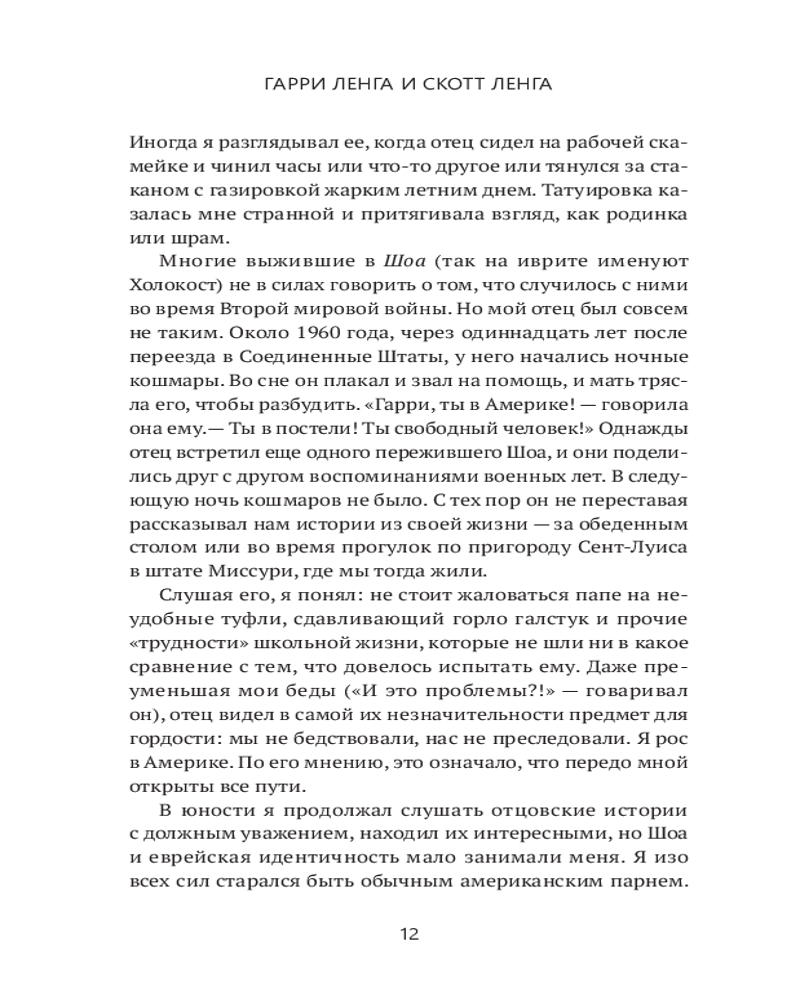 ГАРРИ ЛЕНГА И СКОТТ ЛЕНГА

Иногда я разглядывал ее, когда отец сидел на рабочей скамейке и чинил часы или что-то другое или тянулся за стаканом с газировкой жарким летним днем. Татуировка казалась мне странной и притягивала взгляд, как родинка или шрам.

Многие выжившие в Шоа (так на иврите именуют Холокост) не в силах говорить о том, что случилось с ними во время Второй мировой войны. Но мой отец был совсем не таким. Около 1960 года, через одиннадцать лет после переезда в Соединенные Штаты, у него начались ночные кошмары. Во сне он плакал и звал на помощь, и мать трясла его, чтобы разбудить. «Гарри, ты в Америке! — говорила она ему.— Ты в постели! Ты свободный человек!» Однажды отец встретил еще одного пережившего Шоа, и они поделились друг с другом воспоминаниями военных лет. В следующую ночь кошмаров не было. С тех пор он не переставая рассказывал нам истории из своей жизни — за обеденным столом или во время прогулок по пригороду Сент-Луиса в штате Миссури, где мы тогда жили.

Слушая его, я понял: не стоит жаловаться папе на неудобные туфли, сдавливающий горло галстук и прочие «трудности» школьной жизни, которые не шли ни в какое сравнение с тем, что довелось испытать ему. Даже преуменьшая мои беды («И это проблемы?!» — говаривал он), отец видел в самой их незначительности предмет для гордости: мы не бедствовали, нас не преследовали. Я рос в Америке. По его мнению, это означало, что передо мной открыты все пути.

В юности я продолжал слушать отцовские истории с должным уважением, находил их интересными, но Шоа и еврейская идентичность мало занимали меня. Я изо всех сил старался быть обычным американским парнем.

12